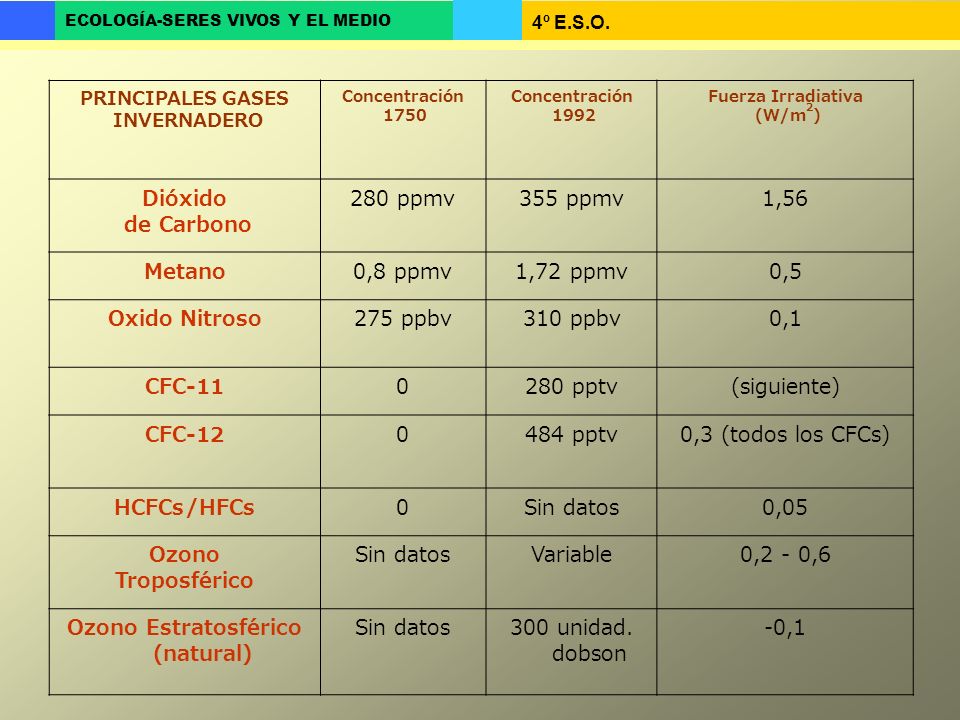 ECOLOGÍA-SERES VIVOS Y EL MEDIO

4º E.S.O.

| PRINCIPALES GASES INVERNADERO | Concentración 1750 | Concentración 1992 | Fuerza Irradiativa (W/m$^2$) |
|---|---|---|---|
| Dióxido de Carbono | 280 ppmv | 355 ppmv | 1,56 |
| Metano | 0,8 ppmv | 1,72 ppmv | 0,5 |
| Oxido Nitroso | 275 ppbv | 310 ppbv | 0,1 |
| CFC-11 | 0 | 280 pptv | (siguiente) |
| CFC-12 | 0 | 484 pptv | 0,3 (todos los CFCs) |
| HCFCs/HFCs | 0 | Sin datos | 0,05 |
| Ozono Troposférico | Sin datos | Variable | 0,2 - 0,6 |
| Ozono Estratosférico (natural) | Sin datos | 300 unidad. dobson | -0,1 |